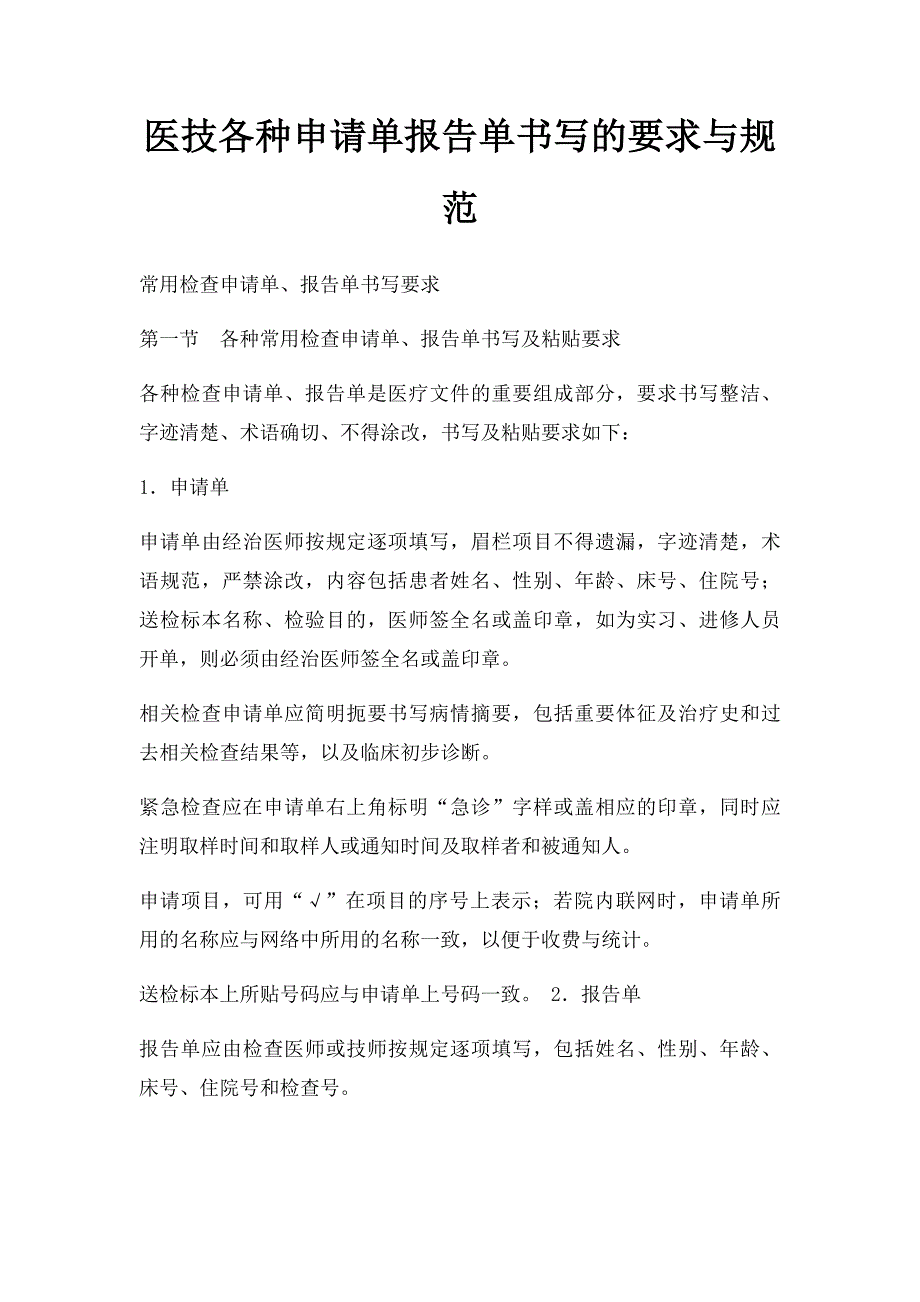 医技各种申请单报告单书写的要求与规范

常用检查申请单、报告单书写要求

第一节　各种常用检查申请单、报告单书写及粘贴要求

各种检查申请单、报告单是医疗文件的重要组成部分，要求书写整洁、字迹清楚、术语确切、不得涂改，书写及粘贴要求如下：

1．申请单

申请单由经治医师按规定逐项填写，眉栏项目不得遗漏，字迹清楚，术语规范，严禁涂改，内容包括患者姓名、性别、年龄、床号、住院号；送检标本名称、检验目的，医师签全名或盖印章，如为实习、进修人员开单，则必须由经治医师签全名或盖印章。

相关检查申请单应简明扼要书写病情摘要，包括重要体征及治疗史和过去相关检查结果等，以及临床初步诊断。

紧急检查应在申请单右上角标明“急诊”字样或盖相应的印章，同时应注明取样时间和取样人或通知时间及取样者和被通知人。

申请项目，可用“√”在项目的序号上表示；若院内联网时，申请单所用的名称应与网络中所用的名称一致，以便于收费与统计。

送检标本上所贴号码应与申请单上号码一致。 2．报告单

报告单应由检查医师或技师按规定逐项填写，包括姓名、性别、年龄、床号、住院号和检查号。